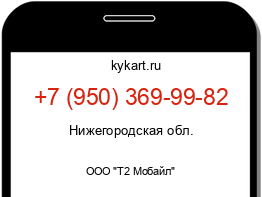 kykart.ru

+7 (950) 369-99-82

Нижегородская обл.

ООО "Т2 Мобайл"